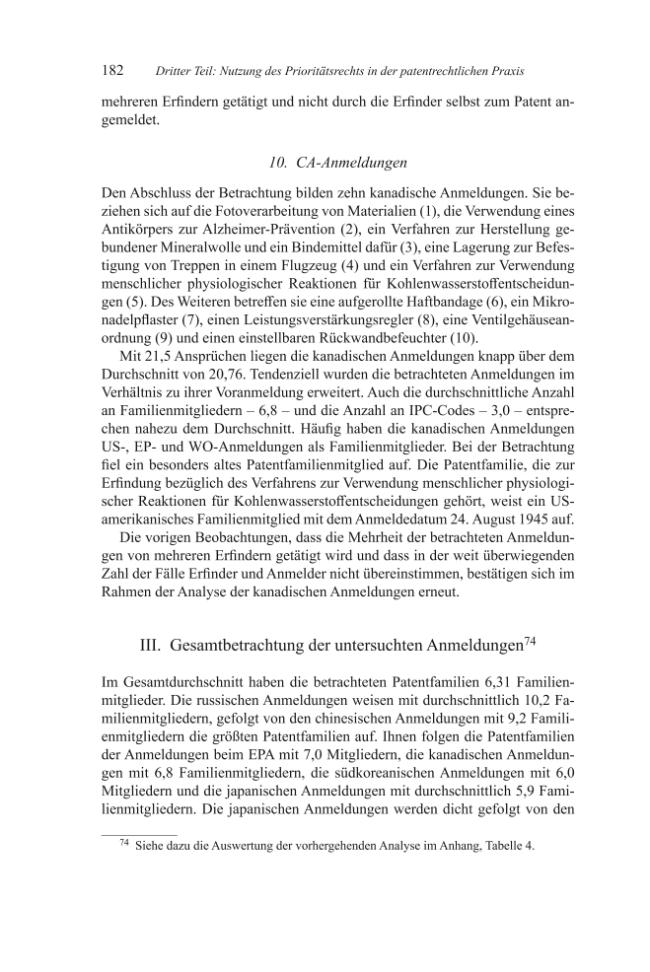 182 Dritter Teil: Nutzung des Prioritätsrechts in der patentrechtlichen Praxis

mehreren Erfindern getätigt und nicht durch die Erfinder selbst zum Patent angemeldet.

10. CA-Anmeldungen

Den Abschluss der Betrachtung bilden zehn kanadische Anmeldungen. Sie beziehen sich auf die Fotoverarbeitung von Materialien (1), die Verwendung eines Antikörpers zur Alzheimer-Prävention (2), ein Verfahren zur Herstellung gebundener Mineralwolle und ein Bindemittel dafür (3), eine Lagerung zur Befestigung von Treppen in einem Flugzeug (4) und ein Verfahren zur Verwendung menschlicher physiologischer Reaktionen für Kohlenwasserstoffentscheidungen (5). Des Weiteren betreffen sie eine aufgerollte Haftbandage (6), ein Mikronadelpflaster (7), einen Leistungsverstärkungsregler (8), eine Ventilgehäuseanordnung (9) und einen einstellbaren Rückwandbefeuchter (10).

Mit 21,5 Ansprüchen liegen die kanadischen Anmeldungen knapp über dem Durchschnitt von 20,76. Tendenziell wurden die betrachteten Anmeldungen im Verhältnis zu ihrer Voranmeldung erweitert. Auch die durchschnittliche Anzahl an Familienmitgliedern – 6,8 – und die Anzahl an IPC-Codes – 3,0 – entsprechen nahezu dem Durchschnitt. Häufig haben die kanadischen Anmeldungen US-, EP- und WO-Anmeldungen als Familienmitglieder. Bei der Betrachtung fiel ein besonders altes Patentfamilienmitglied auf. Die Patentfamilie, die zur Erfindung bezüglich des Verfahrens zur Verwendung menschlicher physiologischer Reaktionen für Kohlenwasserstoffentscheidungen gehört, weist ein US-amerikanisches Familienmitglied mit dem Anmeldedatum 24. August 1945 auf.

Die vorigen Beobachtungen, dass die Mehrheit der betrachteten Anmeldungen von mehreren Erfindern getätigt wird und dass in der weit überwiegenden Zahl der Fälle Erfinder und Anmelder nicht übereinstimmen, bestätigen sich im Rahmen der Analyse der kanadischen Anmeldungen erneut.

III. Gesamtbetrachtung der untersuchten Anmeldungen$^{74}$

Im Gesamtdurchschnitt haben die betrachteten Patentfamilien 6,31 Familienmitglieder. Die russischen Anmeldungen weisen mit durchschnittlich 10,2 Familienmitgliedern, gefolgt von den chinesischen Anmeldungen mit 9,2 Familienmitgliedern die größten Patentfamilien auf. Ihnen folgen die Patentfamilien der Anmeldungen beim EPA mit 7,0 Mitgliedern, die kanadischen Anmeldungen mit 6,8 Familienmitgliedern, die südkoreanischen Anmeldungen mit 6,0 Mitgliedern und die japanischen Anmeldungen mit durchschnittlich 5,9 Familienmitgliedern. Die japanischen Anmeldungen werden dicht gefolgt von den

$^{74}$ Siehe dazu die Auswertung der vorhergehenden Analyse im Anhang, Tabelle 4.